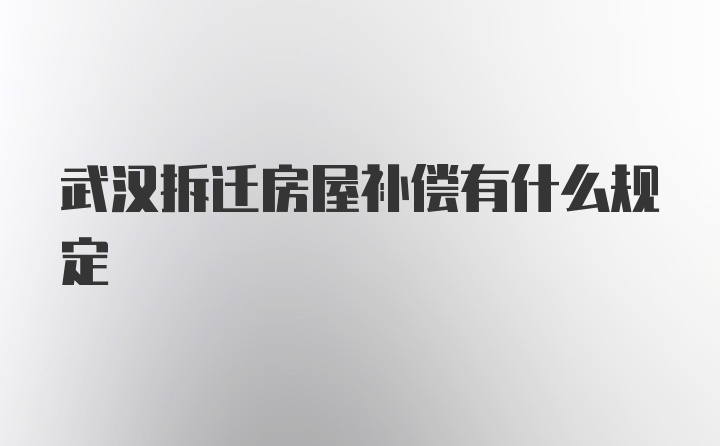 武汉拆迁房屋补偿有什么规定